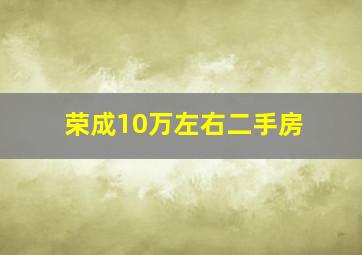 荣成10万左右二手房